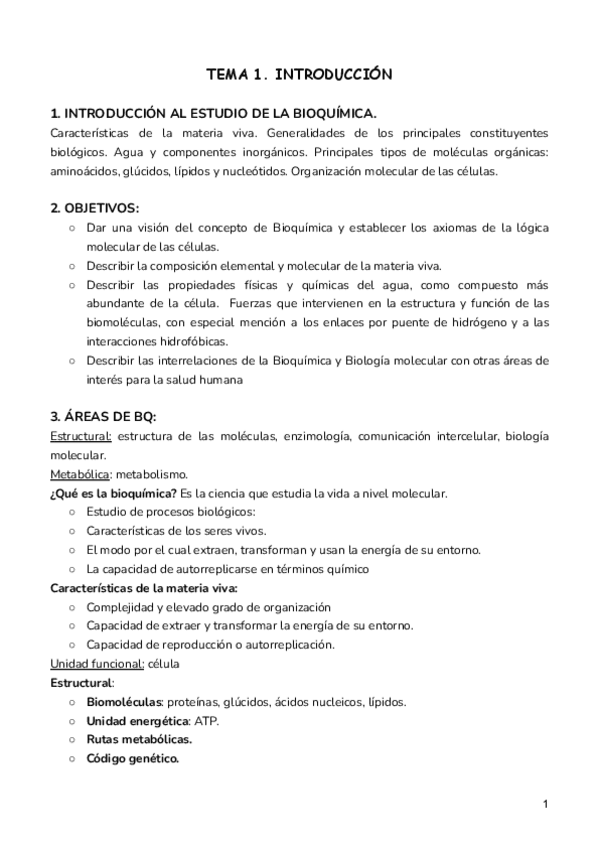 TEMA 1. INTRODUCCIÓN

1. INTRODUCCIÓN AL ESTUDIO DE LA BIOQUÍMICA.
Características de la materia viva. Generalidades de los principales constituyentes biológicos. Agua y componentes inorgánicos. Principales tipos de moléculas orgánicas: aminoácidos, glúcidos, lípidos y nucleótidos. Organización molecular de las células.

2. OBJETIVOS:
○ Dar una visión del concepto de Bioquímica y establecer los axiomas de la lógica molecular de las células.
○ Describir la composición elemental y molecular de la materia viva.
○ Describir las propiedades físicas y químicas del agua, como compuesto más abundante de la célula. Fuerzas que intervienen en la estructura y función de las biomoléculas, con especial mención a los enlaces por puente de hidrógeno y a las interacciones hidrofóbicas.
○ Describir las interrelaciones de la Bioquímica y Biología molecular con otras áreas de interés para la salud humana

3. ÁREAS DE BQ:
Estructural: estructura de las moléculas, enzimología, comunicación intercelular, biología molecular.
Metabólica: metabolismo.
¿Qué es la bioquímica? Es la ciencia que estudia la vida a nivel molecular.
○ Estudio de procesos biológicos:
○ Características de los seres vivos.
○ El modo por el cual extraen, transforman y usan la energía de su entorno.
○ La capacidad de autorreplicarse en términos químico
Características de la materia viva:
○ Complejidad y elevado grado de organización
○ Capacidad de extraer y transformar la energía de su entorno.
○ Capacidad de reproducción o autorreplicación.
Unidad funcional: célula
Estructural:
○ Biomoléculas: proteínas, glúcidos, ácidos nucleicos, lípidos.
○ Unidad energética: ATP.
○ Rutas metabólicas.
○ Código genético.

1